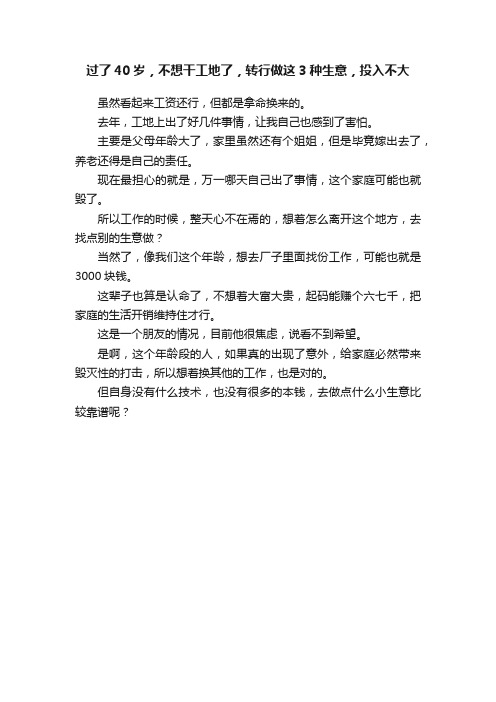 过了40岁，不想干工地了，转行做这3种生意，投入不大

虽然看起来工资还行，但都是拿命换来的。

去年，工地上出了好几件事情，让我自己也感到了害怕。

主要是父母年龄大了，家里虽然还有个姐姐，但是毕竟嫁出去了，养老还得是自己的责任。

现在最担心的就是，万一哪天自己出了事情，这个家庭可能也就毁了。

所以工作的时候，整天心不在焉的，想着怎么离开这个地方，去找点别的生意做？

当然了，像我们这个年龄，想去厂子里面找份工作，可能也就是3000块钱。

这辈子也算是认命了，不想着大富大贵，起码能赚个六七千，把家庭的生活开销维持住才行。

这是一个朋友的情况，目前他很焦虑，说看不到希望。

是啊，这个年龄段的人，如果真的出现了意外，给家庭必然带来毁灭性的打击，所以想着换其他的工作，也是对的。

但自身没有什么技术，也没有很多的本钱，去做点什么小生意比较靠谱呢？